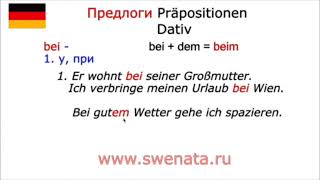 Предлоги Präpositionen
Dativ

bei - bei + dem = beim
1. у, при

1. Er wohnt bei seiner Großmutter.
Ich verbringe meinen Urlaub bei Wien.

Bei gutem Wetter gehe ich spazieren.

www.swenata.ru